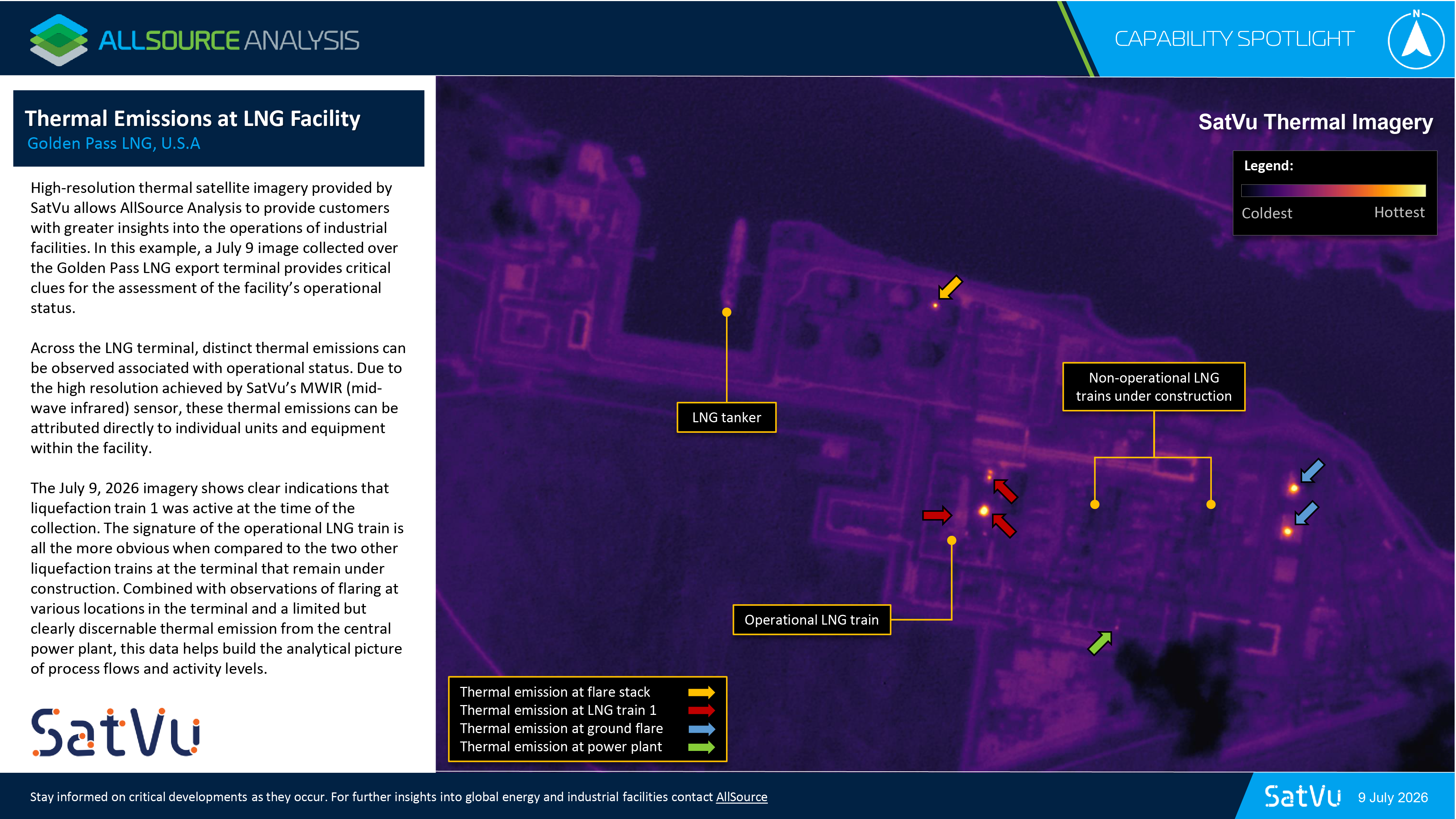 ALLSOURCE ANALYSIS

CAPABILITY SPOTLIGHT

N

Thermal Emissions at LNG Facility
Golden Pass LNG, U.S.A

High-resolution thermal satellite imagery provided by SatVu allows AllSource Analysis to provide customers with greater insights into the operations of industrial facilities. In this example, a July 9 image collected over the Golden Pass LNG export terminal provides critical clues for the assessment of the facility's operational status.

Across the LNG terminal, distinct thermal emissions can be observed associated with operational status. Due to the high resolution achieved by SatVu's MWIR (mid-wave infrared) sensor, these thermal emissions can be attributed directly to individual units and equipment within the facility.

The July 9, 2026 imagery shows clear indications that liquefaction train 1 was active at the time of the collection. The signature of the operational LNG train is all the more obvious when compared to the two other liquefaction trains at the terminal that remain under construction. Combined with observations of flaring at various locations in the terminal and a limited but clearly discernable thermal emission from the central power plant, this data helps build the analytical picture of process flows and activity levels.

SatVu

SatVu Thermal Imagery

Legend:
Coldest
Hottest

LNG tanker

Non-operational LNG trains under construction

Operational LNG train

Thermal emission at flare stack
Thermal emission at LNG train 1
Thermal emission at ground flare
Thermal emission at power plant

Stay informed on critical developments as they occur. For further insights into global energy and industrial facilities contact AllSource

SatVu 9 July 2026